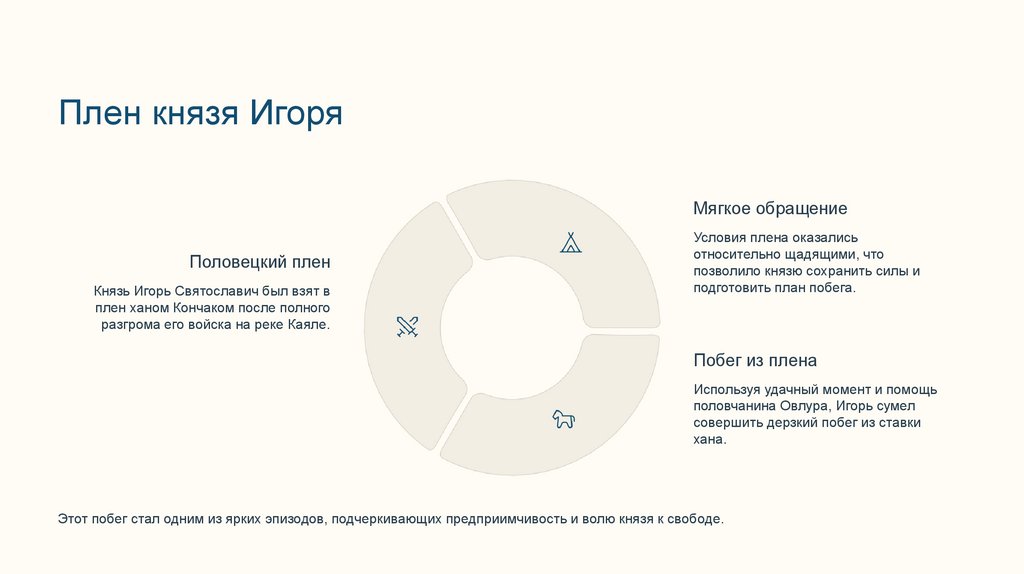 Плен князя Игоря

Половецкий плен

Князь Игорь Святославич был взят в плен ханом Кончаком после полного разгрома его войска на реке Каяле.

Мягкое обращение

Условия плена оказались относительно щадящими, что позволило князю сохранить силы и подготовить план побега.

Побег из плена

Используя удачный момент и помощь половчанина Овлура, Игорь сумел совершить дерзкий побег из ставки хана.

Этот побег стал одним из ярких эпизодов, подчеркивающих предприимчивость и волю князя к свободе.